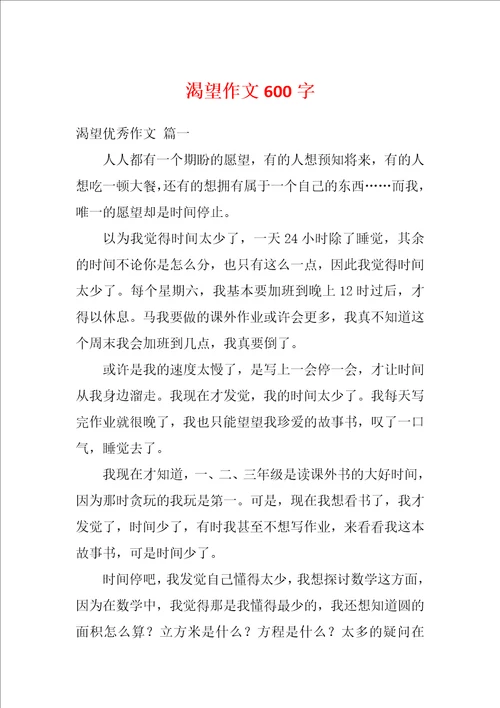 渴望作文 600 字

渴望优秀作文 篇一

人人都有一个期盼的愿望，有的人想预知将来，有的人想吃一顿大餐，还有的想拥有属于一个自己的东西……而我，唯一的愿望却是时间停止。

以为我觉得时间太少了，一天 24 小时除了睡觉，其余的时间不论你是怎么分，也只有这么一点，因此我觉得时间太少了。每个星期六，我基本要加班到晚上 12 时过后，才得以休息。马我要做的课外作业或许会更多，我真不知道这个周末我会加班到几点，我真要倒了。

或许是我的速度太慢了，是写上一会停一会，才让时间从我身边溜走。我现在才发觉，我的时间太少了。我每天写完作业就很晚了，我也只能望望我珍爱的故事书，叹了一口气，睡觉去了。

我现在才知道，一、二、三年级是读课外书的大好时间，因为那时贪玩的我玩是第一。可是，现在我想看书了，我才发觉了，时间少了，有时我甚至不想写作业，来看看我这本故事书，可是时间少了。

时间停吧，我发觉自己懂得太少，我想探讨数学这方面，因为在数学中，我觉得那是我懂得最少的，我还想知道圆的面积怎么算？立方米是什么？方程是什么？太多的疑问在